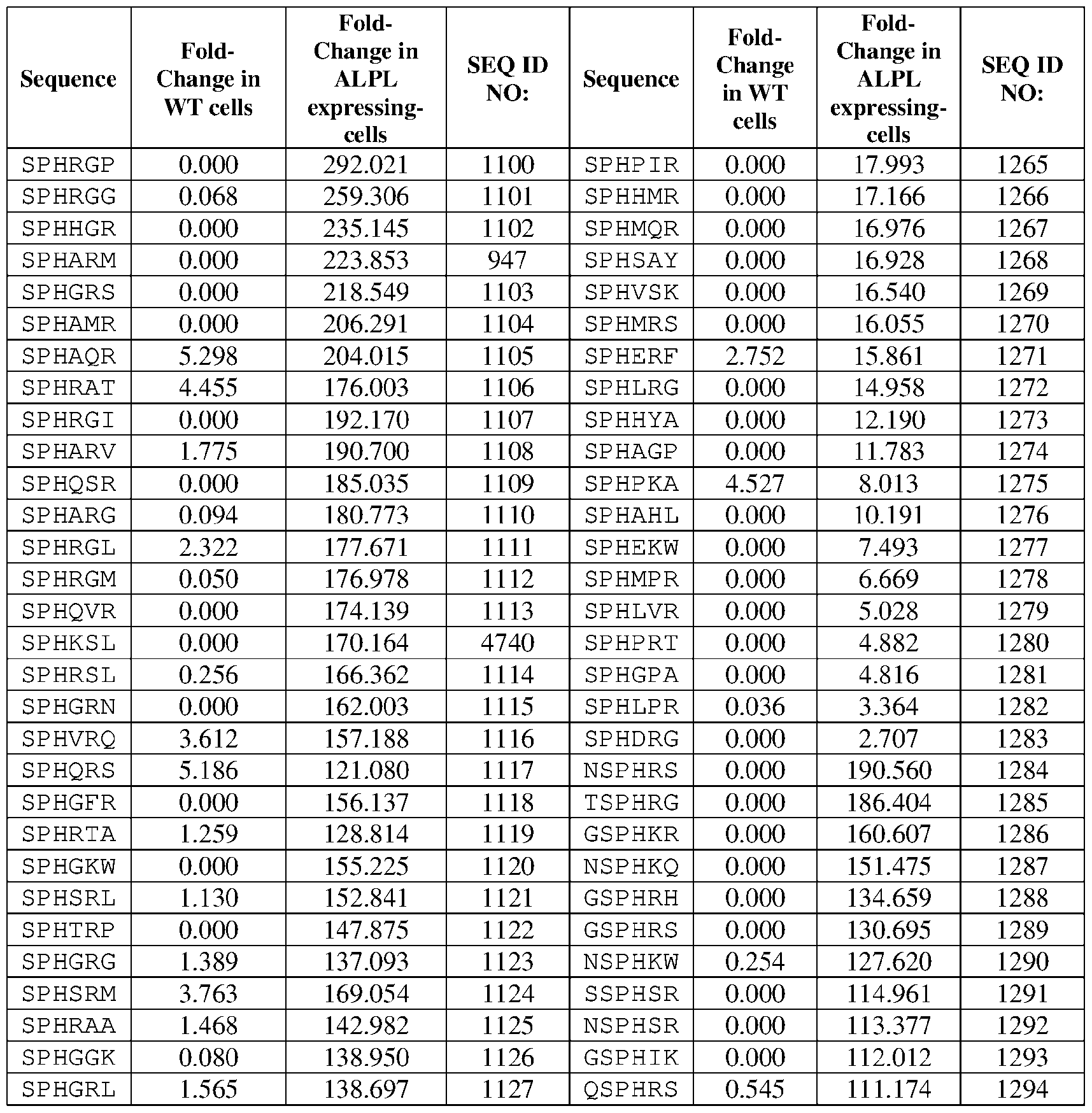 | Sequence | Fold-Change in WT cells | Fold-Change in ALPL expressing-cells | SEQ ID NO: | Sequence | Fold-Change in WT cells | Fold-Change in ALPL expressing-cells | SEQ ID NO: |
|---|---|---|---|---|---|---|---|
| SPHRGP | 0.000 | 292.021 | 1100 | SPHPIR | 0.000 | 17.993 | 1265 |
| SPHRGG | 0.068 | 259.306 | 1101 | SPHHMR | 0.000 | 17.166 | 1266 |
| SPHHGR | 0.000 | 235.145 | 1102 | SPHMQR | 0.000 | 16.976 | 1267 |
| SPHARM | 0.000 | 223.853 | 947 | SPHSAY | 0.000 | 16.928 | 1268 |
| SPHGRS | 0.000 | 218.549 | 1103 | SPHVSK | 0.000 | 16.540 | 1269 |
| SPHAMR | 0.000 | 206.291 | 1104 | SPHMRS | 0.000 | 16.055 | 1270 |
| SPHAQR | 5.298 | 204.015 | 1105 | SPHERF | 2.752 | 15.861 | 1271 |
| SPHRAT | 4.455 | 176.003 | 1106 | SPHLRG | 0.000 | 14.958 | 1272 |
| SPHRGI | 0.000 | 192.170 | 1107 | SPHHYA | 0.000 | 12.190 | 1273 |
| SPHARV | 1.775 | 190.700 | 1108 | SPHAGP | 0.000 | 11.783 | 1274 |
| SPHQSR | 0.000 | 185.035 | 1109 | SPHPKA | 4.527 | 8.013 | 1275 |
| SPHARG | 0.094 | 180.773 | 1110 | SPHAHL | 0.000 | 10.191 | 1276 |
| SPHRGL | 2.322 | 177.671 | 1111 | SPHEKW | 0.000 | 7.493 | 1277 |
| SPHRGM | 0.050 | 176.978 | 1112 | SPHMPR | 0.000 | 6.669 | 1278 |
| SPHQVR | 0.000 | 174.139 | 1113 | SPHLVR | 0.000 | 5.028 | 1279 |
| SPHKSL | 0.000 | 170.164 | 4740 | SPHPRT | 0.000 | 4.882 | 1280 |
| SPHRSL | 0.256 | 166.362 | 1114 | SPHGPA | 0.000 | 4.816 | 1281 |
| SPHGRN | 0.000 | 162.003 | 1115 | SPHLPR | 0.036 | 3.364 | 1282 |
| SPHVRQ | 3.612 | 157.188 | 1116 | SPHDRG | 0.000 | 2.707 | 1283 |
| SPHQRS | 5.186 | 121.080 | 1117 | NSPHRS | 0.000 | 190.560 | 1284 |
| SPHGFR | 0.000 | 156.137 | 1118 | TSPHRG | 0.000 | 186.404 | 1285 |
| SPHRTA | 1.259 | 128.814 | 1119 | GSPHKR | 0.000 | 160.607 | 1286 |
| SPHGKW | 0.000 | 155.225 | 1120 | NSPHKQ | 0.000 | 151.475 | 1287 |
| SPHSRL | 1.130 | 152.841 | 1121 | GSPHRH | 0.000 | 134.659 | 1288 |
| SPHTRP | 0.000 | 147.875 | 1122 | GSPHRS | 0.000 | 130.695 | 1289 |
| SPHGRG | 1.389 | 137.093 | 1123 | NSPHKW | 0.254 | 127.620 | 1290 |
| SPHSRM | 3.763 | 169.054 | 1124 | SSPHSR | 0.000 | 114.961 | 1291 |
| SPHRAA | 1.468 | 142.982 | 1125 | NSPHSR | 0.000 | 113.377 | 1292 |
| SPHGGK | 0.080 | 138.950 | 1126 | GSPHIK | 0.000 | 112.012 | 1293 |
| SPHGRL | 1.565 | 138.697 | 1127 | QSPHRS | 0.545 | 111.174 | 1294 |